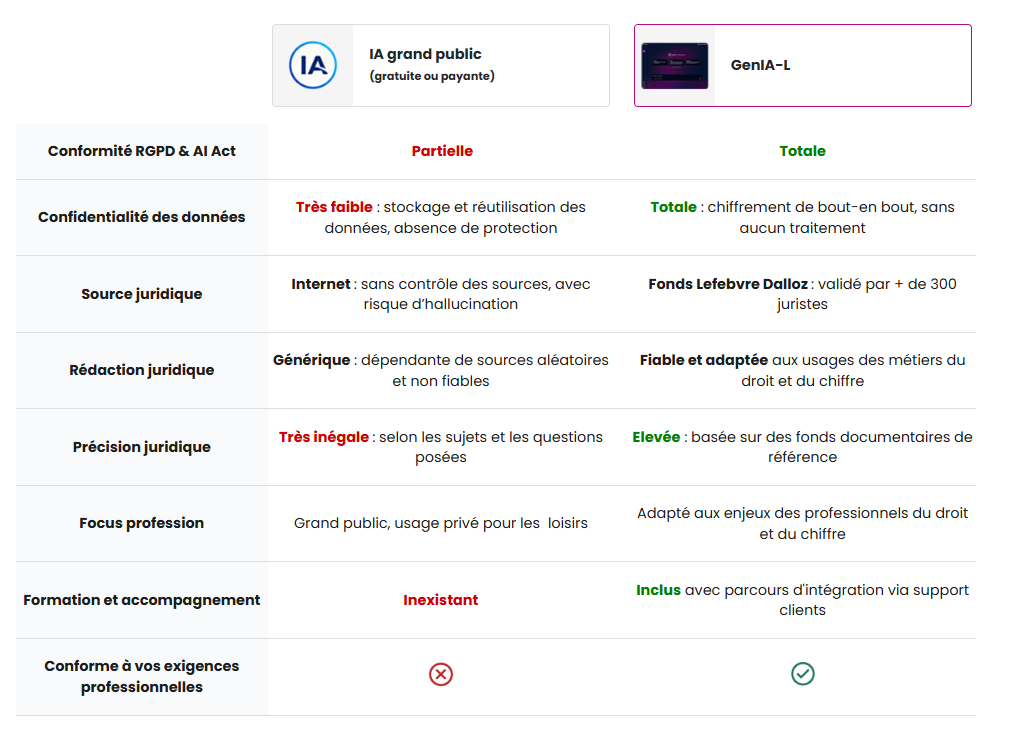 | | IA IA grand public (gratuite ou payante) | GenIA-L |
|---|---|---|
| Conformité RGPD & AI Act | Partielle | Totale |
| Confidentialité des données | Très faible : stockage et réutilisation des données, absence de protection | Totale : chiffrement de bout-en bout, sans aucun traitement |
| Source juridique | Internet : sans contrôle des sources, avec risque d'hallucination | Fonds Lefebvre Dalloz : validé par + de 300 juristes |
| Rédaction juridique | Générique : dépendante de sources aléatoires et non fiables | Fiable et adaptée aux usages des métiers du droit et du chiffre |
| Précision juridique | Très inégale : selon les sujets et les questions posées | Elevée : basée sur des fonds documentaires de référence |
| Focus profession | Grand public, usage privé pour les loisirs | Adapté aux enjeux des professionnels du droit et du chiffre |
| Formation et accompagnement | Inexistant | Inclus avec parcours d'intégration via support clients |
| Conforme à vos exigences professionnelles | | |